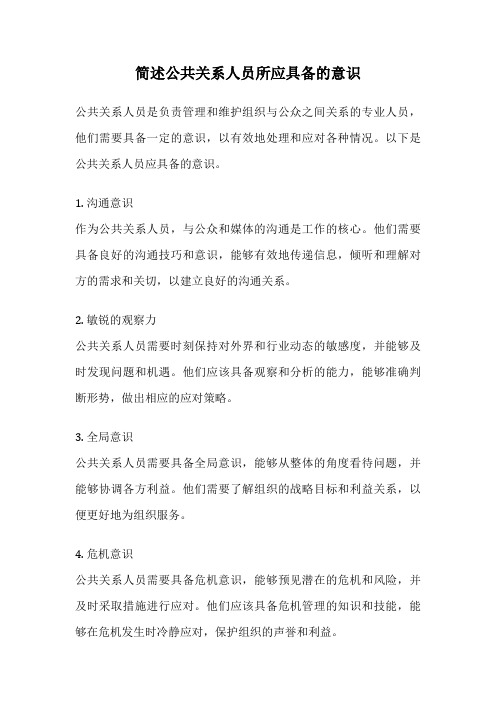 简述公共关系人员所应具备的意识

公共关系人员是负责管理和维护组织与公众之间关系的专业人员，他们需要具备一定的意识，以有效地处理和应对各种情况。以下是公共关系人员应具备的意识。

1. 沟通意识
作为公共关系人员，与公众和媒体的沟通是工作的核心。他们需要具备良好的沟通技巧和意识，能够有效地传递信息，倾听和理解对方的需求和关切，以建立良好的沟通关系。

2. 敏锐的观察力
公共关系人员需要时刻保持对外界和行业动态的敏感度，并能够及时发现问题和机遇。他们应该具备观察和分析的能力，能够准确判断形势，做出相应的应对策略。

3. 全局意识
公共关系人员需要具备全局意识，能够从整体的角度看待问题，并能够协调各方利益。他们需要了解组织的战略目标和利益关系，以便更好地为组织服务。

4. 危机意识
公共关系人员需要具备危机意识，能够预见潜在的危机和风险，并及时采取措施进行应对。他们应该具备危机管理的知识和技能，能够在危机发生时冷静应对，保护组织的声誉和利益。